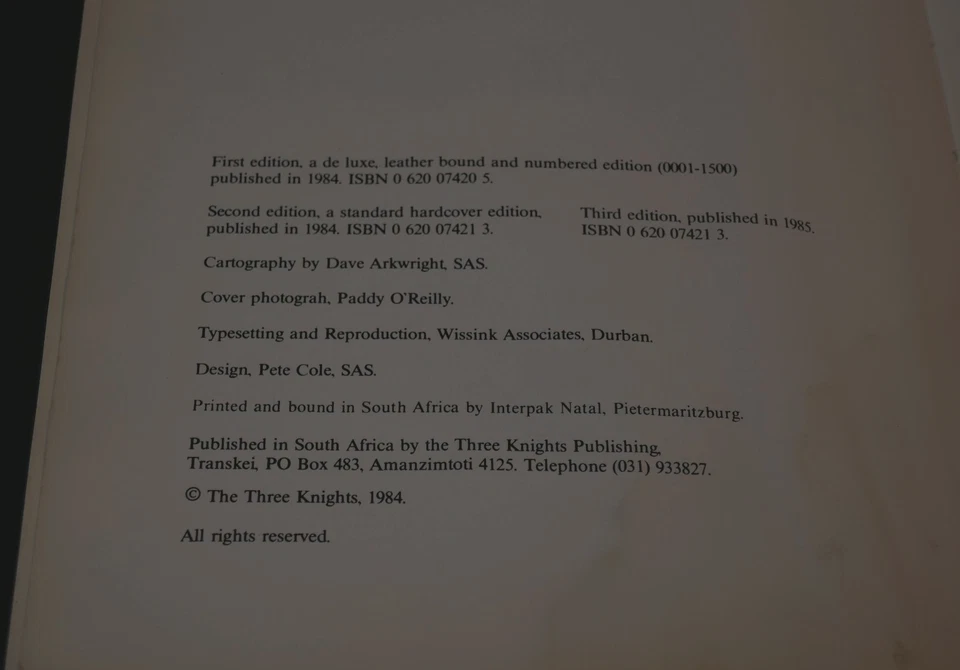 First edition, a de luxe, leather bound and numbered edition (0001-1500) published in 1984. ISBN 0 620 07420 5.

Second edition, a standard hardcover edition, published in 1984. ISBN 0 620 07421 3.

Third edition, published in 1985. ISBN 0 620 07421 3.

Cartography by Dave Arkwright, SAS.

Cover photograh, Paddy O'Reilly.

Typesetting and Reproduction, Wissink Associates, Durban.

Design, Pete Cole, SAS.

Printed and bound in South Africa by Interpak Natal, Pietermaritzburg.

Published in South Africa by the Three Knights Publishing, Transkei, PO Box 483, Amanzimtoti 4125. Telephone (031) 933827.

© The Three Knights, 1984.

All rights reserved.